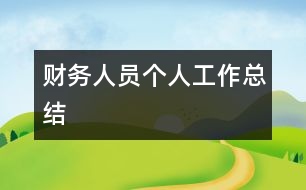 财务人员个人工作总结